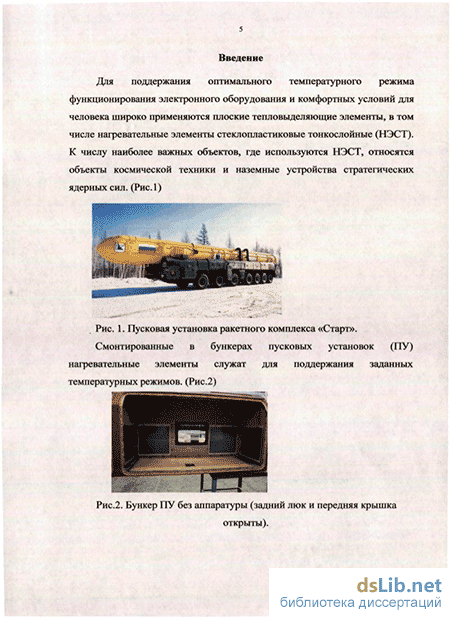 5

Введение

Для поддержания оптимального температурного режима функционирования электронного оборудования и комфортных условий для человека широко применяются плоские тепловыделяющие элементы, в том числе нагревательные элементы стеклопластиковые тонкослойные (НЭСТ). К числу наиболее важных объектов, где используются НЭСТ, относятся объекты космической техники и наземные устройства стратегических ядерных сил. (Рис.1)

Рис. 1. Пусковая установка ракетного комплекса «Старт».

Смонтированные в бункерах пусковых установок (ПУ) нагревательные элементы служат для поддержания заданных температурных режимов. (Рис.2)

Рис.2. Бункер ПУ без аппаратуры (задний люк и передняя крышка открыты).

dsLib.net
библиотека диссертаций